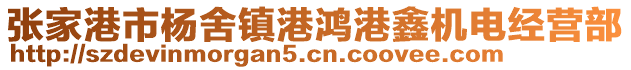 张家港市杨舍镇港鸿港鑫机电经营部
http://szdevinmorgan5.cn.coovee.com